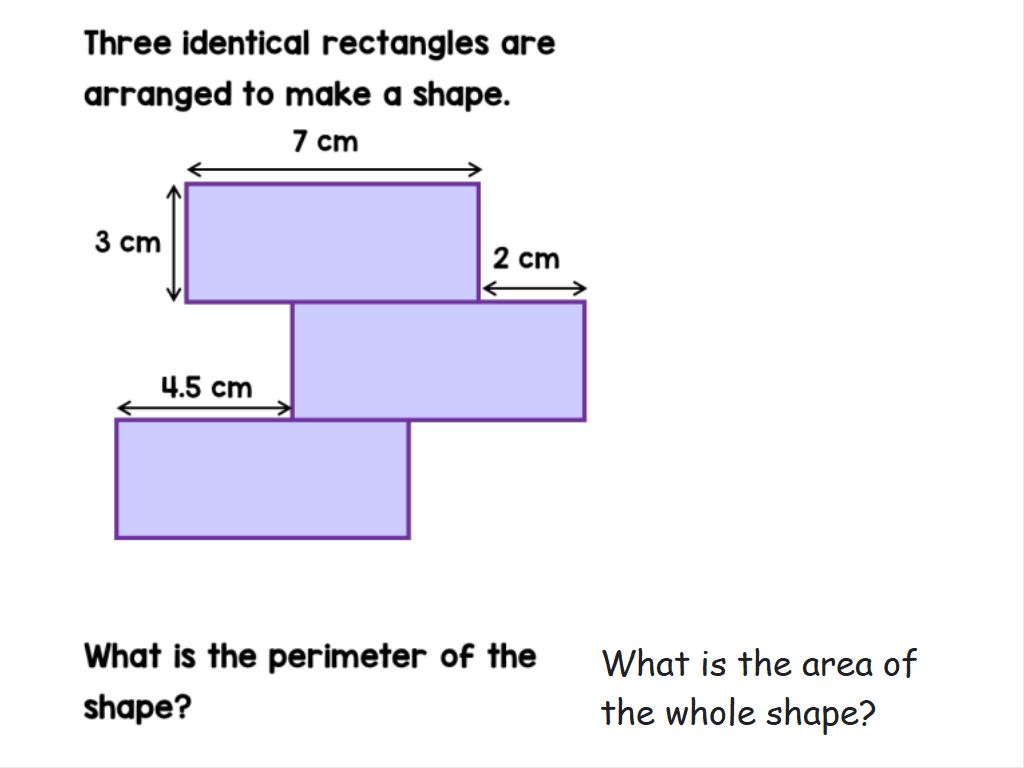 Three identical rectangles are arranged to make a shape.

7 cm

3 cm

2 cm

4.5 cm

What is the perimeter of the shape?

What is the area of the whole shape?